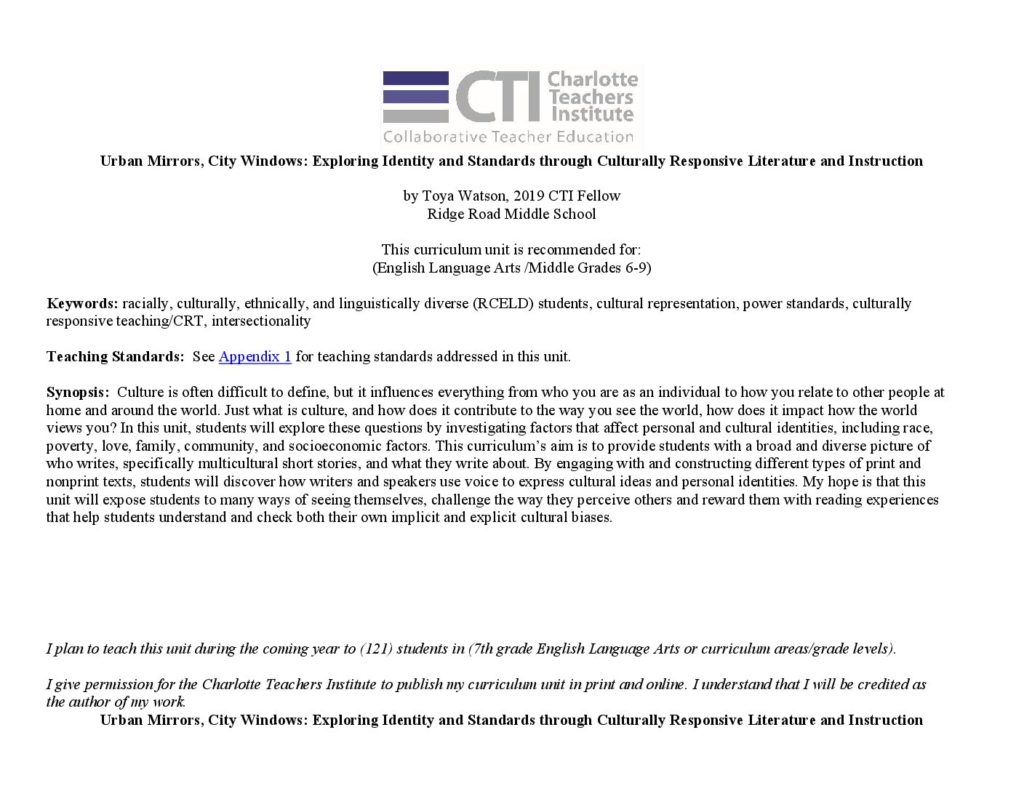 CTI Charlotte Teachers Institute
Collaborative Teacher Education

Urban Mirrors, City Windows: Exploring Identity and Standards through Culturally Responsive Literature and Instruction

by Toya Watson, 2019 CTI Fellow
Ridge Road Middle School

This curriculum unit is recommended for:
(English Language Arts /Middle Grades 6-9)

Keywords: racially, culturally, ethnically, and linguistically diverse (RCELD) students, cultural representation, power standards, culturally responsive teaching/CRT, intersectionality

Teaching Standards: See Appendix 1 for teaching standards addressed in this unit.

Synopsis: Culture is often difficult to define, but it influences everything from who you are as an individual to how you relate to other people at home and around the world. Just what is culture, and how does it contribute to the way you see the world, how does it impact how the world views you? In this unit, students will explore these questions by investigating factors that affect personal and cultural identities, including race, poverty, love, family, community, and socioeconomic factors. This curriculum's aim is to provide students with a broad and diverse picture of who writes, specifically multicultural short stories, and what they write about. By engaging with and constructing different types of print and nonprint texts, students will discover how writers and speakers use voice to express cultural ideas and personal identities. My hope is that this unit will expose students to many ways of seeing themselves, challenge the way they perceive others and reward them with reading experiences that help students understand and check both their own implicit and explicit cultural biases.

I plan to teach this unit during the coming year to (121) students in (7th grade English Language Arts or curriculum areas/grade levels).

I give permission for the Charlotte Teachers Institute to publish my curriculum unit in print and online. I understand that I will be credited as the author of my work.

Urban Mirrors, City Windows: Exploring Identity and Standards through Culturally Responsive Literature and Instruction